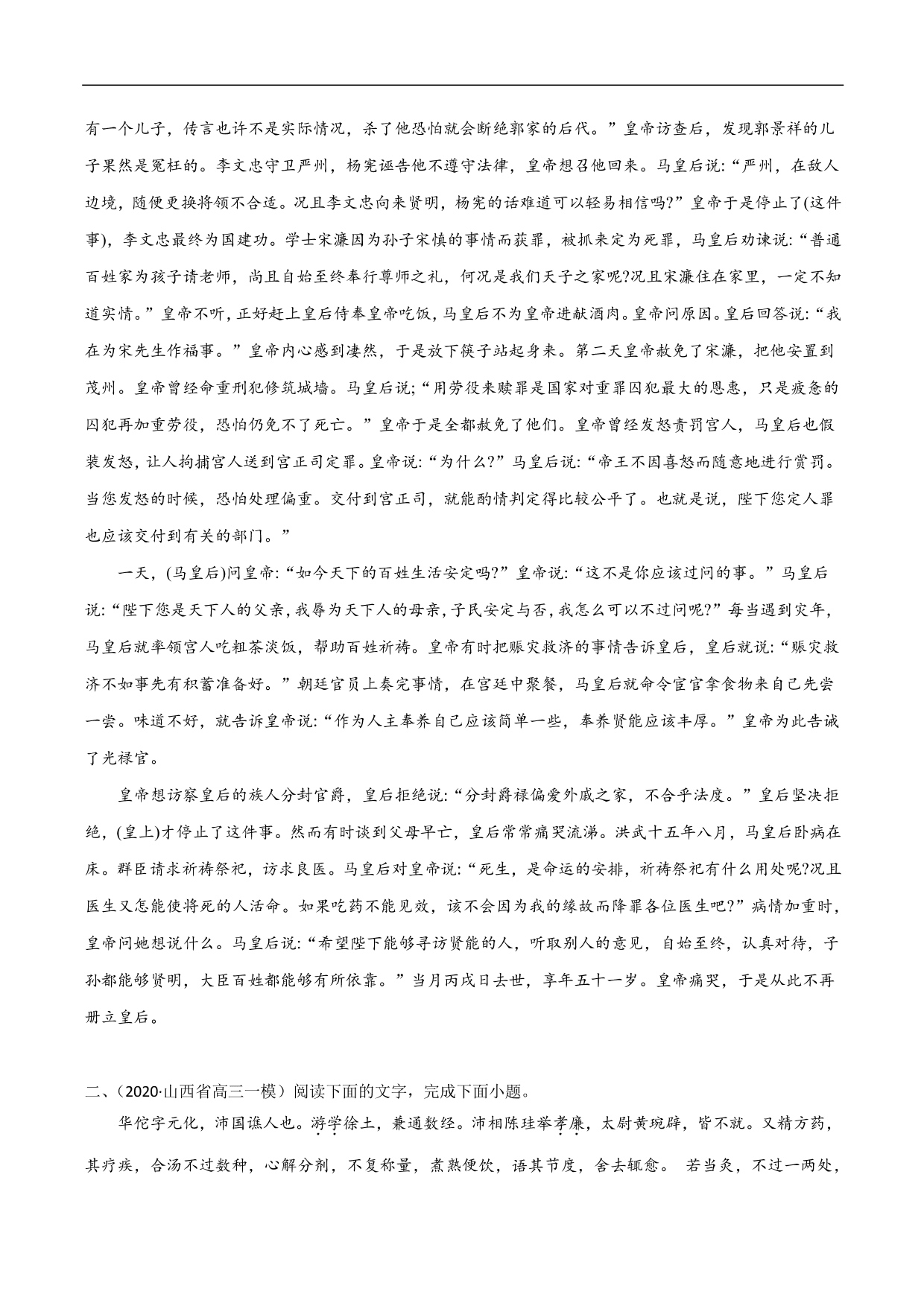 有一个儿子，传言也许不是实际情况，杀了他恐怕就会断绝郭家的后代。”皇帝访查后，发现郭景祥的儿子果然是冤枉的。李文忠守卫严州，杨宪诬告他不遵守法律，皇帝想召他回来。马皇后说:“严州，在敌人边境，随便更换将领不合适。况且李文忠向来贤明，杨宪的话难道可以轻易相信吗?”皇帝于是停止了(这件事)，李文忠最终为国建功。学士宋濂因为孙子宋慎的事情而获罪，被抓来定为死罪，马皇后劝谏说:“普通百姓家为孩子请老师，尚且自始至终奉行尊师之礼，何况是我们天子之家呢?况且宋濂住在家里，一定不知道实情。”皇帝不听，正好赶上皇后侍奉皇帝吃饭，马皇后不为皇帝进献酒肉。皇帝问原因。皇后回答说:“我在为宋先生作福事。”皇帝内心感到凄然，于是放下筷子站起身来。第二天皇帝赦免了宋濂，把他安置到茂州。皇帝曾经命重刑犯修筑城墙。马皇后说;“用劳役来赎罪是国家对重罪囚犯最大的恩惠，只是疲惫的囚犯再加重劳役，恐怕仍免不了死亡。”皇帝于是全都赦免了他们。皇帝曾经发怒责罚宫人，马皇后也假装发怒，让人拘捕宫人送到宫正司定罪。皇帝说:“为什么?”马皇后说:“帝王不因喜怒而随意地进行赏罚。当您发怒的时候，恐怕处理偏重。交付到宫正司，就能酌情判定得比较公平了。也就是说，陛下您定人罪也应该交付到有关的部门。”

一天，(马皇后)问皇帝:“如今天下的百姓生活安定吗?”皇帝说:“这不是你应该过问的事。”马皇后说:“陛下您是天下人的父亲，我辱为天下人的母亲，子民安定与否，我怎么可以不过问呢?”每当遇到灾年，马皇后就率领宫人吃粗茶淡饭，帮助百姓祈祷。皇帝有时把赈灾救济的事情告诉皇后，皇后就说:“赈灾救济不如事先有积蓄准备好。”朝廷官员上奏完事情，在宫廷中聚餐，马皇后就命令宦官拿食物来自己先尝一尝。味道不好，就告诉皇帝说:“作为人主奉养自己应该简单一些，奉养贤能应该丰厚。”皇帝为此告诫了光禄官。

皇帝想访察皇后的族人分封官爵，皇后拒绝说:“分封爵禄偏爱外戚之家，不合乎法度。”皇后坚决拒绝，(皇上)才停止了这件事。然而有时谈到父母早亡，皇后常常痛哭流涕。洪武十五年八月，马皇后卧病在床。群臣请求祈祷祭祀，访求良医。马皇后对皇帝说:“死生，是命运的安排，祈祷祭祀有什么用处呢?况且医生又怎能使将死的人活命。如果吃药不能见效，该不会因为我的缘故而降罪各位医生吧?”病情加重时，皇帝问她想说什么。马皇后说:“希望陛下能够寻访贤能的人，听取别人的意见，自始至终，认真对待，子孙都能够贤明，大臣百姓都能够有所依靠。”当月丙戌日去世，享年五十一岁。皇帝痛哭，于是从此不再册立皇后。

二、(2020·山西省高三一模)阅读下面的文字，完成下面小题。

华佗字元化，沛国谯人也。游学徐土，兼通数经。沛相陈珪举孝廉，太尉黄琬辟，皆不就。又精方药，其疗疾，合汤不过数种，心解分剂，不复称量，煮熟便饮，语其节度，舍去辄愈。 若当灸，不过一两处，